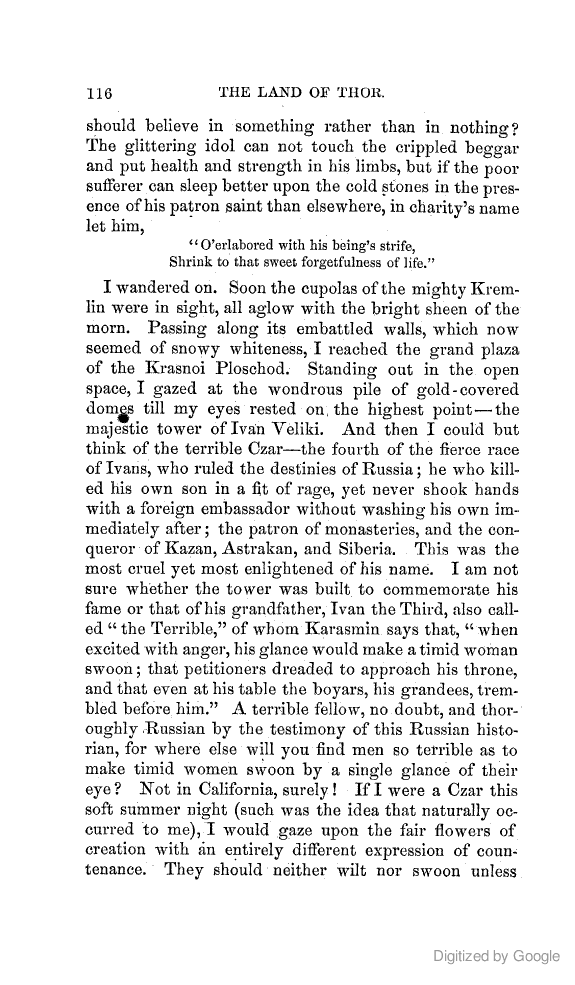 116 THE LAND OF THOR.

should believe in something rather than in nothing? The glittering idol can not touch the crippled beggar and put health and strength in his limbs, but if the poor sufferer can sleep better upon the cold stones in the presence of his patron saint than elsewhere, in charity's name let him,

"O'erlabored with his being's strife,
Shrink to that sweet forgetfulness of life."

I wandered on. Soon the cupolas of the mighty Kremlin were in sight, all aglow with the bright sheen of the morn. Passing along its embattled walls, which now seemed of snowy whiteness, I reached the grand plaza of the Krasnoi Ploschod. Standing out in the open space, I gazed at the wondrous pile of gold-covered domes till my eyes rested on the highest point—the majestic tower of Ivan Veliki. And then I could but think of the terrible Czar—the fourth of the fierce race of Ivans, who ruled the destinies of Russia; he who killed his own son in a fit of rage, yet never shook hands with a foreign embassador without washing his own immediately after; the patron of monasteries, and the conqueror of Kazan, Astrakan, and Siberia. This was the most cruel yet most enlightened of his name. I am not sure whether the tower was built to commemorate his fame or that of his grandfather, Ivan the Third, also called "the Terrible," of whom Karasmin says that, "when excited with anger, his glance would make a timid woman swoon; that petitioners dreaded to approach his throne, and that even at his table the boyars, his grandees, trembled before him." A terrible fellow, no doubt, and thoroughly Russian by the testimony of this Russian historian, for where else will you find men so terrible as to make timid women swoon by a single glance of their eye? Not in California, surely! If I were a Czar this soft summer night (such was the idea that naturally occurred to me), I would gaze upon the fair flowers of creation with an entirely different expression of countenance. They should neither wilt nor swoon unless

Digitized by Google